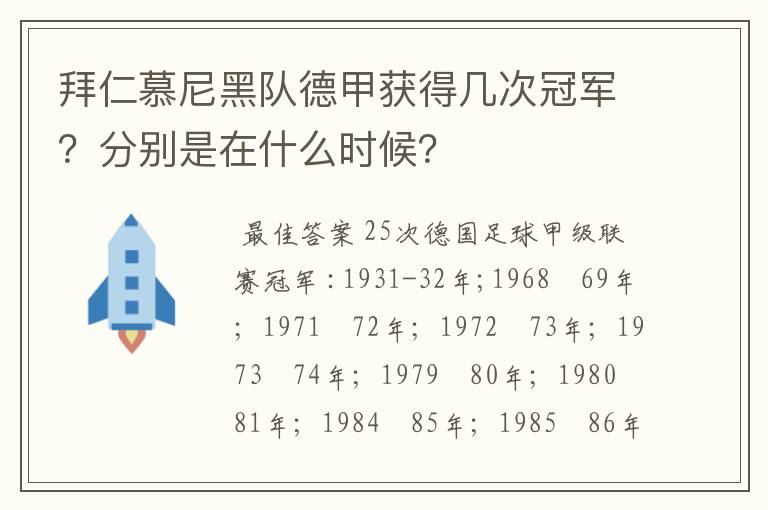 拜仁慕尼黑队德甲获得几次冠军？分别是在什么时候？

最佳答案 25次德国足球甲级联赛冠军：1931-32年；1968　69年；1971　72年；1972　73年；1973　74年；1979　80年；1980　81年；1984　85年；1985　86年